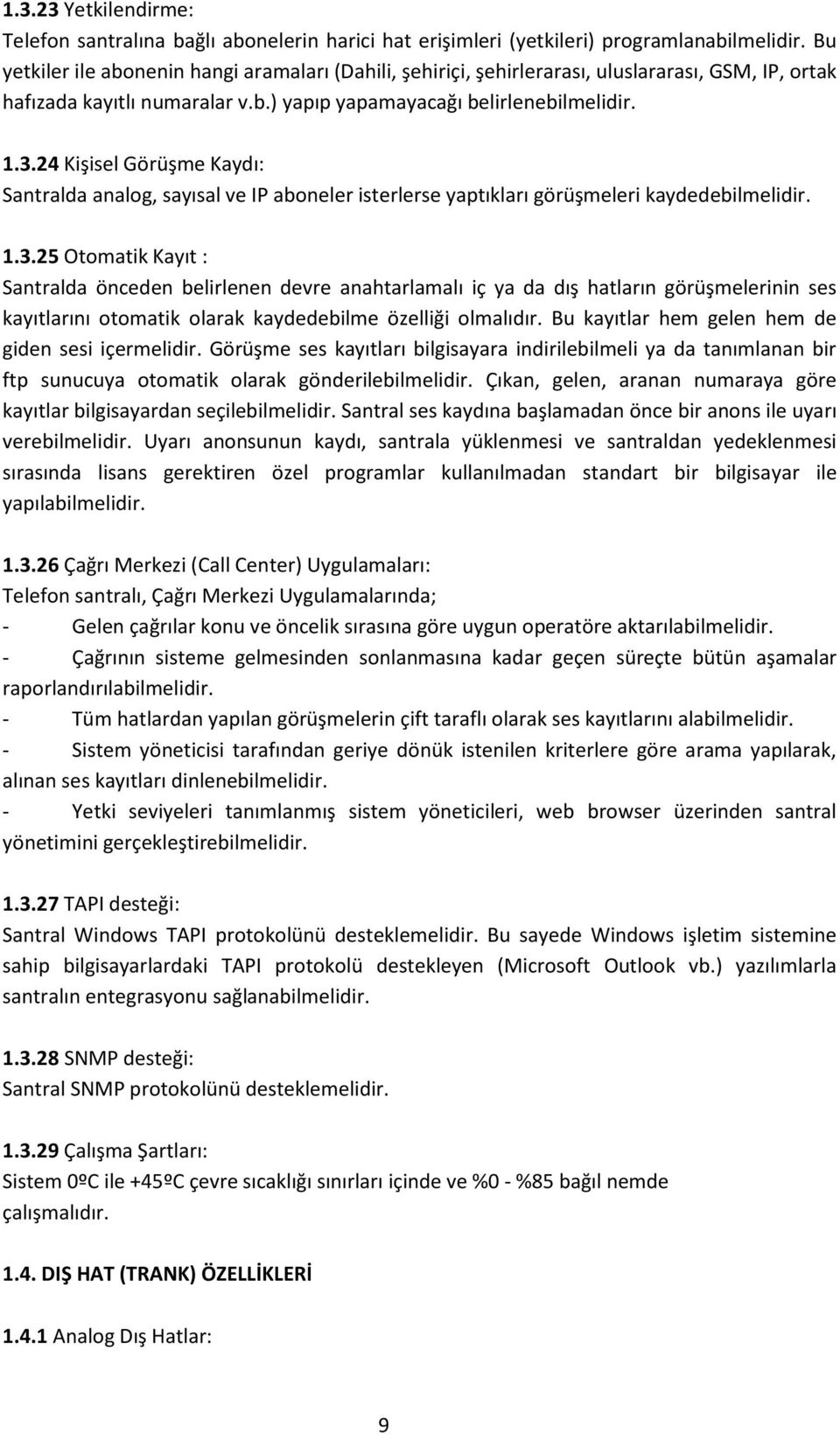 1.3.23 Yetkilendirme:
Telefon santralına bağlı abonelerin harici hat erişimleri (yetkileri) programlanabilmelidir. Bu yetkiler ile abonenin hangi aramaları (Dahili, şehiriçi, şehirlerarası, uluslararası, GSM, IP, ortak hafızada kayıtlı numaralar v.b.) yapıp yapamayacağı belirlenebilmelidir.

1.3.24 Kişisel Görüşme Kaydı:
Santralda analog, sayısal ve IP aboneler isterlerse yaptıkları görüşmeleri kaydedebilmelidir.

1.3.25 Otomatik Kayıt :
Santralda önceden belirlenen devre anahtarlamalı iç ya da dış hatların görüşmelerinin ses kayıtlarını otomatik olarak kaydedebilme özelliği olmalıdır. Bu kayıtlar hem gelen hem de giden sesi içermelidir. Görüşme ses kayıtları bilgisayara indirilebilmeli ya da tanımlanan bir ftp sunucuya otomatik olarak gönderilebilmelidir. Çıkan, gelen, aranan numaraya göre kayıtlar bilgisayardan seçilebilmelidir. Santral ses kaydına başlamadan önce bir anons ile uyarı verebilmelidir. Uyarı anonsunun kaydı, santrala yüklenmesi ve santraldan yedeklenmesi sırasında lisans gerektiren özel programlar kullanılmadan standart bir bilgisayar ile yapılabilmelidir.

1.3.26 Çağrı Merkezi (Call Center) Uygulamaları:
Telefon santralı, Çağrı Merkezi Uygulamalarında;
- Gelen çağrılar konu ve öncelik sırasına göre uygun operatöre aktarılabilmelidir.
- Çağrının sisteme gelmesinden sonlanmasına kadar geçen süreçte bütün aşamalar raporlandırılabilmelidir.
- Tüm hatlardan yapılan görüşmelerin çift taraflı olarak ses kayıtlarını alabilmelidir.
- Sistem yöneticisi tarafından geriye dönük istenilen kriterlere göre arama yapılarak, alınan ses kayıtları dinlenebilmelidir.
- Yetki seviyeleri tanımlanmış sistem yöneticileri, web browser üzerinden santral yönetimini gerçekleştirebilmelidir.

1.3.27 TAPI desteği:
Santral Windows TAPI protokolünü desteklemelidir. Bu sayede Windows işletim sistemine sahip bilgisayarlardaki TAPI protokolü destekleyen (Microsoft Outlook vb.) yazılımlarla santralın entegrasyonu sağlanabilmelidir.

1.3.28 SNMP desteği:
Santral SNMP protokolünü desteklemelidir.

1.3.29 Çalışma Şartları:
Sistem 0ºC ile +45ºC çevre sıcaklığı sınırları içinde ve %0 - %85 bağıl nemde çalışmalıdır.

1.4. DIŞ HAT (TRANK) ÖZELLİKLERİ

1.4.1 Analog Dış Hatlar:

9